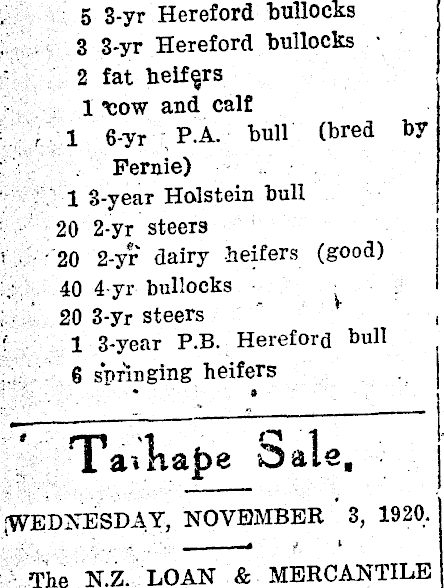 5 3-yr Hereford bullocks
3 3-yr Hereford bullocks
2 fat heifers
1 cow and calf
1 6-yr P.A. bull (bred by Fernie)
1 3-year Holstein bull
20 2-yr steers
20 2-yr dairy heifers (good)
40 4-yr bullocks
20 3-yr steers
1 3-year P.B. Hereford bull
6 springing heifers

Taihape Sale.

WEDNESDAY, NOVEMBER 3, 1920.

The N.Z. LOAN & MERCANTILE